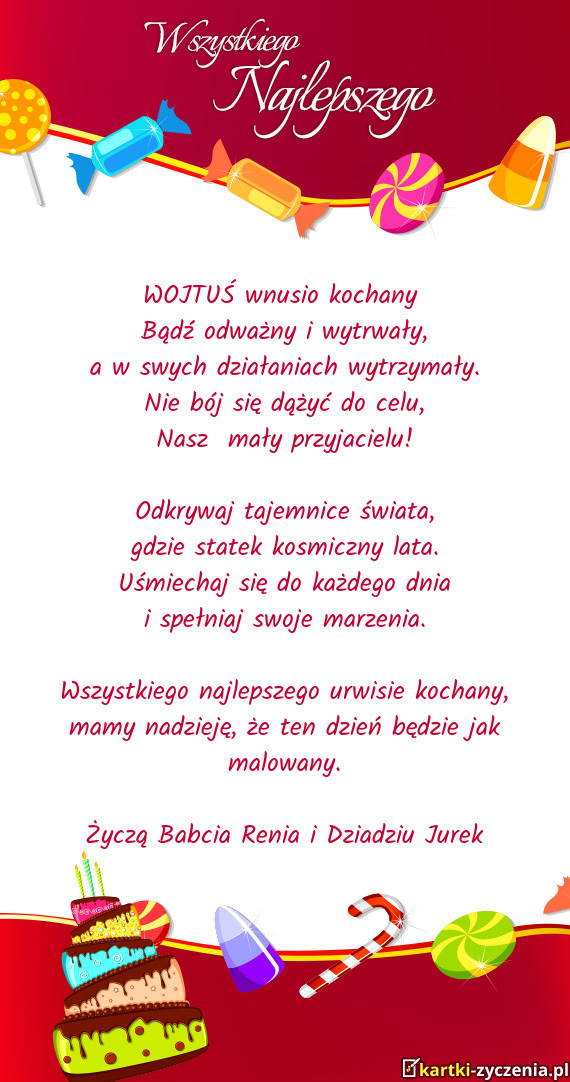 Wszystkiego Najlepszego

WOJTUŚ wnusio kochany
Bądź odważny i wytrwały,
a w swych działaniach wytrzymały.
Nie bój się dążyć do celu,
Nasz mały przyjacielu!

Odkrywaj tajemnice świata,
gdzie statek kosmiczny lata.
Uśmiechaj się do każdego dnia
i spełniaj swoje marzenia.

Wszystkiego najlepszego urwisie kochany,
mamy nadzieję, że ten dzień będzie jak malowany.

Życzą Babcia Renia i Dziadziu Jurek

kartki-zyczenia.pl